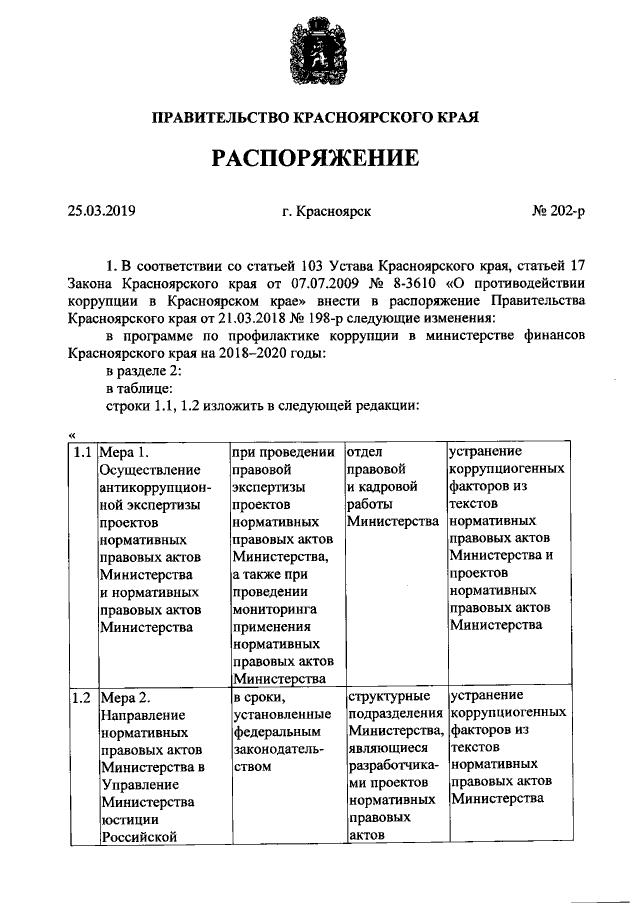 ПРАВИТЕЛЬСТВО КРАСНОЯРСКОГО КРАЯ

РАСПОРЯЖЕНИЕ

25.03.2019 г. Красноярск № 202-р

1. В соответствии со статьей 103 Устава Красноярского края, статьей 17 Закона Красноярского края от 07.07.2009 № 8-3610 «О противодействии коррупции в Красноярском крае» внести в распоряжение Правительства Красноярского края от 21.03.2018 № 198-р следующие изменения:

в программе по профилактике коррупции в министерстве финансов Красноярского края на 2018–2020 годы:

в разделе 2:

в таблице:

строки 1.1, 1.2 изложить в следующей редакции:

«

| 1.1 | Мера 1. Осуществление антикоррупционной экспертизы проектов нормативных правовых актов Министерства и нормативных правовых актов Министерства | при проведении правовой экспертизы проектов нормативных правовых актов Министерства, а также при проведении мониторинга применения нормативных правовых актов Министерства | отдел правовой и кадровой работы Министерства | устранение коррупциогенных факторов из текстов нормативных правовых актов Министерства и проектов нормативных правовых актов Министерства |
|---|---|---|---|---|
| 1.2 | Мера 2. Направление нормативных правовых актов Министерства в Управление Министерства юстиции Российской | в сроки, установленные федеральным законодательством | структурные подразделения Министерства, являющиеся разработчиками проектов нормативных правовых актов | устранение коррупциогенных факторов из текстов нормативных правовых актов Министерства |